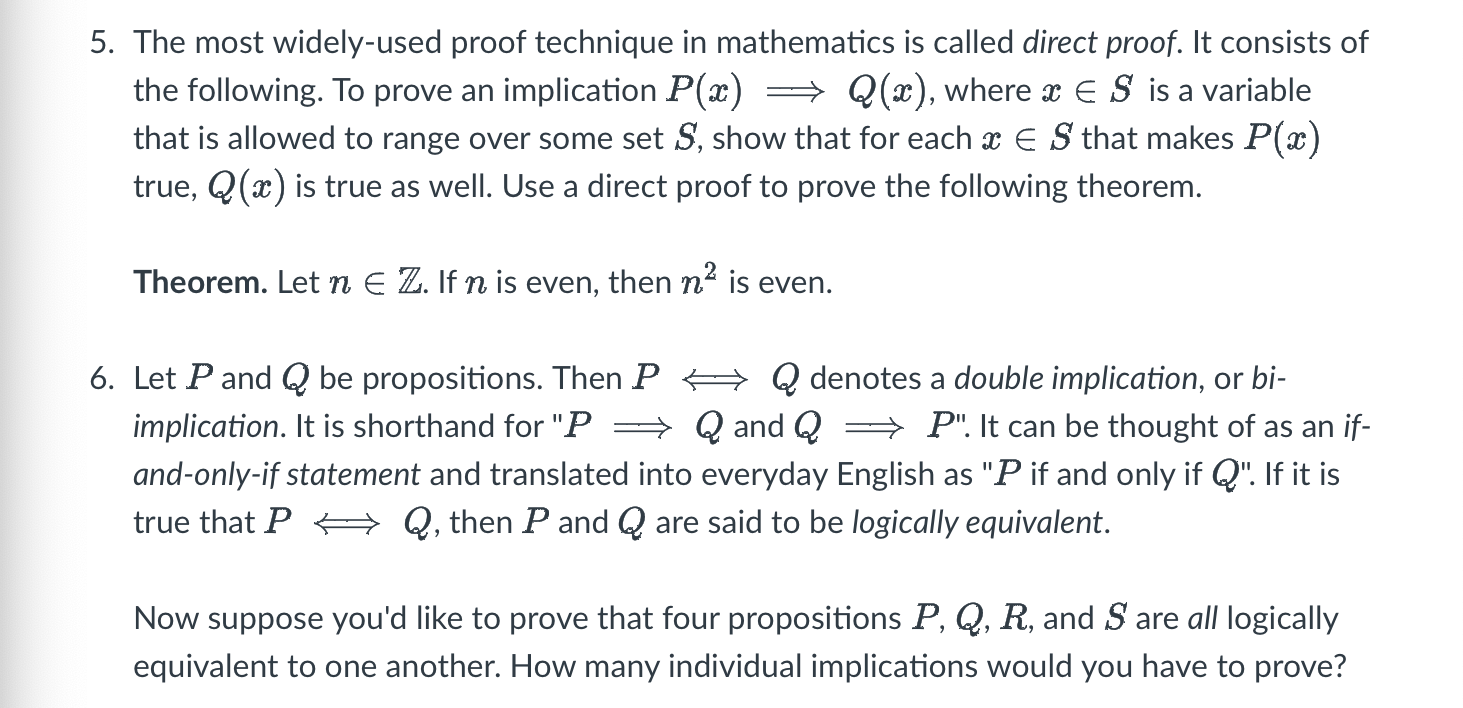 5. The most widely-used proof technique in mathematics is called direct proof. It consists of the following. To prove an implication $P(x) \implies Q(x)$, where $x \in S$ is a variable that is allowed to range over some set $S$, show that for each $x \in S$ that makes $P(x)$ true, $Q(x)$ is true as well. Use a direct proof to prove the following theorem.

Theorem. Let $n \in \mathbb{Z}$. If $n$ is even, then $n^2$ is even.

6. Let $P$ and $Q$ be propositions. Then $P \iff Q$ denotes a double implication, or bi-implication. It is shorthand for "$P \implies Q$ and $Q \implies P$". It can be thought of as an if-and-only-if statement and translated into everyday English as "$P$ if and only if $Q$". If it is true that $P \iff Q$, then $P$ and $Q$ are said to be logically equivalent.

Now suppose you'd like to prove that four propositions $P$, $Q$, $R$, and $S$ are all logically equivalent to one another. How many individual implications would you have to prove?